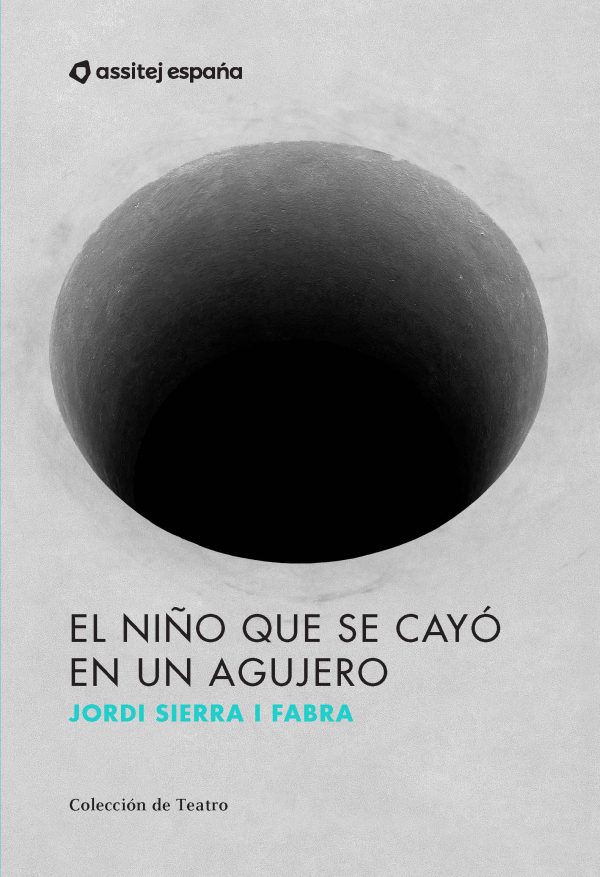 assitej españa

EL NIÑO QUE SE CAYÓ EN UN AGUJERO

JORDI SIERRA I FABRA

Colección de Teatro